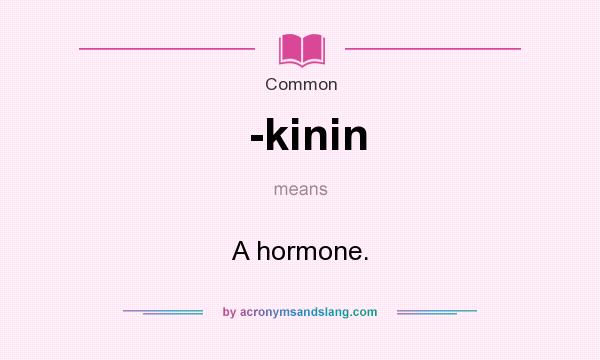 Common

-kinin

means

A hormone.

by acronymsandslang.com